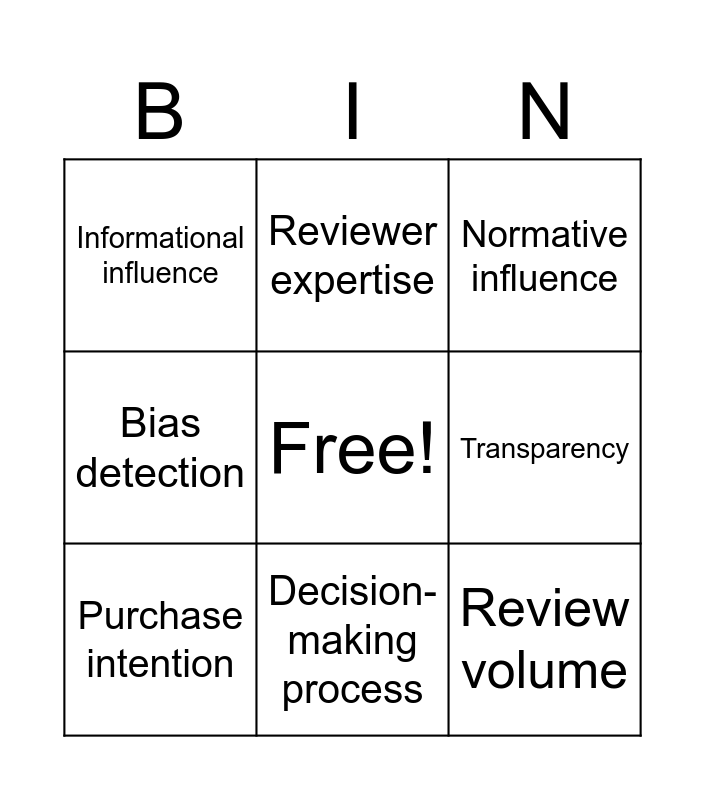 | B | I | N |
|---|---|---|
| Informational influence | Reviewer expertise | Normative influence |
| Bias detection | Free! | Transparency |
| Purchase intention | Decision-making process | Review volume |